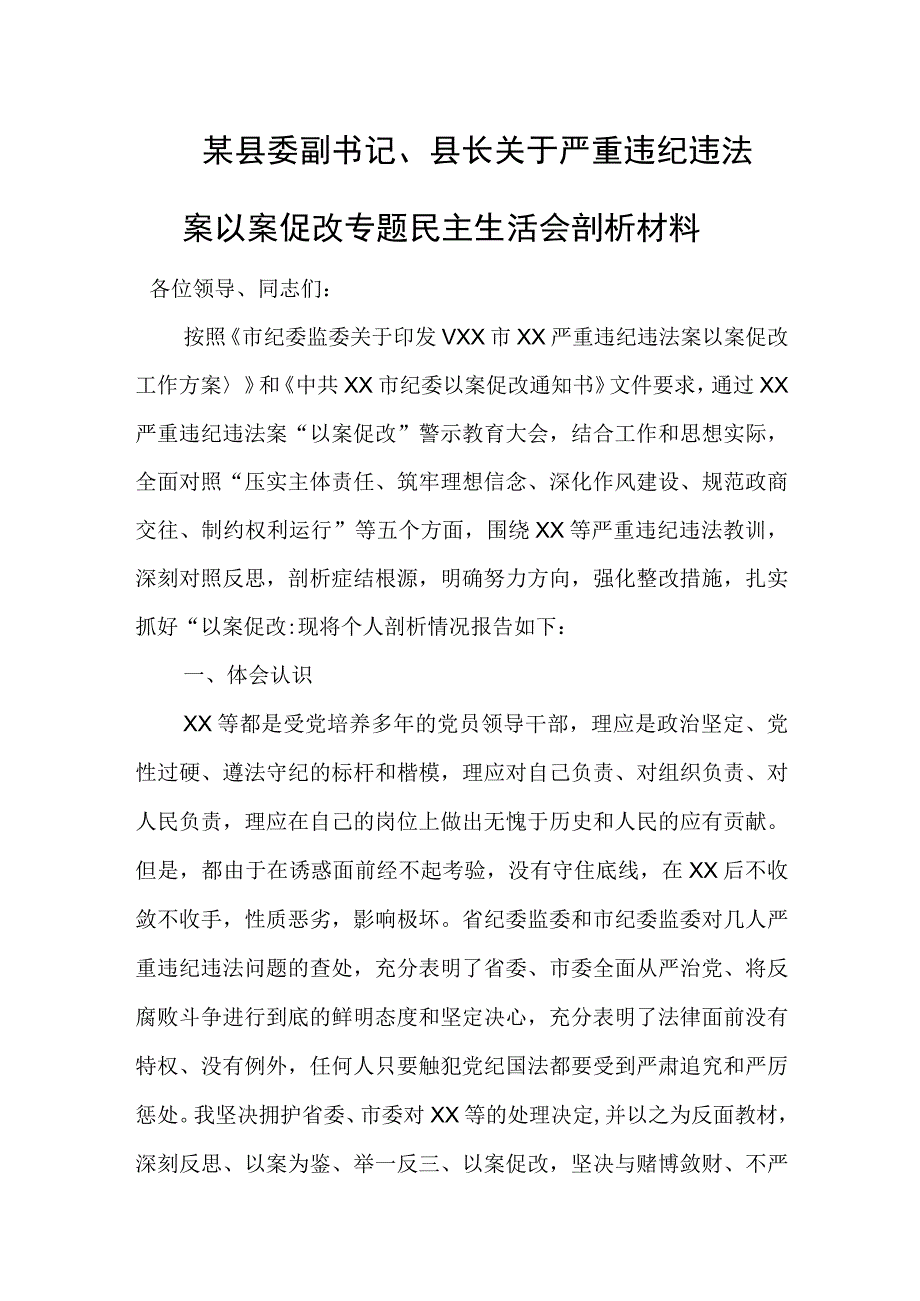 某县委副书记、县长关于严重违纪违法案以案促改专题民主生活会剖析材料

各位领导、同志们：

按照《市纪委监委关于印发VXX市XX严重违纪违法案以案促改工作方案〉》和《中共XX市纪委以案促改通知书》文件要求，通过XX严重违纪违法案“以案促改”警示教育大会，结合工作和思想实际，全面对照“压实主体责任、筑牢理想信念、深化作风建设、规范政商交往、制约权利运行”等五个方面，围绕XX等严重违纪违法教训，深刻对照反思，剖析症结根源，明确努力方向，强化整改措施，扎实抓好“以案促改:现将个人剖析情况报告如下：

一、体会认识

XX等都是受党培养多年的党员领导干部，理应是政治坚定、党性过硬、遵法守纪的标杆和楷模，理应对自己负责、对组织负责、对人民负责，理应在自己的岗位上做出无愧于历史和人民的应有贡献。但是，都由于在诱惑面前经不起考验，没有守住底线，在XX后不收敛不收手，性质恶劣，影响极坏。省纪委监委和市纪委监委对几人严重违纪违法问题的查处，充分表明了省委、市委全面从严治党、将反腐败斗争进行到底的鲜明态度和坚定决心，充分表明了法律面前没有特权、没有例外，任何人只要触犯党纪国法都要受到严肃追究和严厉惩处。我坚决拥护省委、市委对XX等的处理决定,并以之为反面教材，深刻反思、以案为鉴、举一反三、以案促改，坚决与赌博敛财、不严